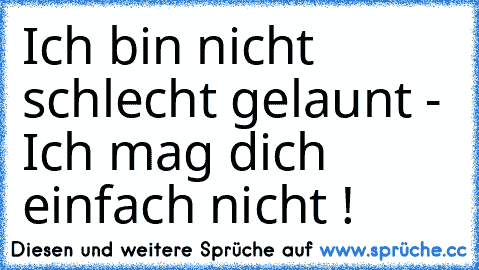 Ich bin nicht schlecht gelaunt - Ich mag dich einfach nicht !

Diesen und weitere Sprüche auf www.sprüche.cc